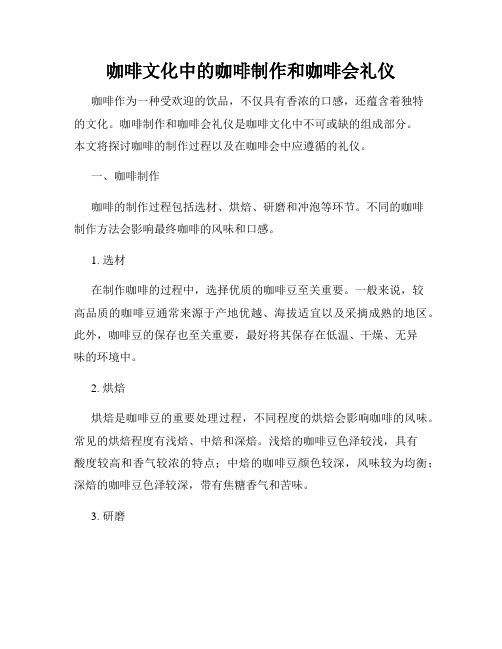 咖啡文化中的咖啡制作和咖啡会礼仪

咖啡作为一种受欢迎的饮品，不仅具有香浓的口感，还蕴含着独特的文化。咖啡制作和咖啡会礼仪是咖啡文化中不可或缺的组成部分。本文将探讨咖啡的制作过程以及在咖啡会中应遵循的礼仪。

一、咖啡制作

咖啡的制作过程包括选材、烘焙、研磨和冲泡等环节。不同的咖啡制作方法会影响最终咖啡的风味和口感。

1. 选材

在制作咖啡的过程中，选择优质的咖啡豆至关重要。一般来说，较高品质的咖啡豆通常来源于产地优越、海拔适宜以及采摘成熟的地区。此外，咖啡豆的保存也至关重要，最好将其保存在低温、干燥、无异味的环境中。

2. 烘焙

烘焙是咖啡豆的重要处理过程，不同程度的烘焙会影响咖啡的风味。常见的烘焙程度有浅焙、中焙和深焙。浅焙的咖啡豆色泽较浅，具有酸度较高和香气较浓的特点；中焙的咖啡豆颜色较深，风味较为均衡；深焙的咖啡豆色泽较深，带有焦糖香气和苦味。

3. 研磨